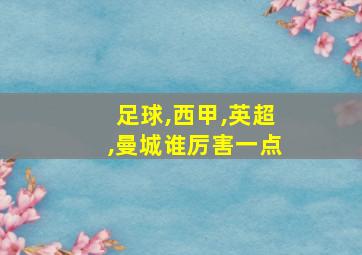 足球,西甲,英超,曼城谁厉害一点